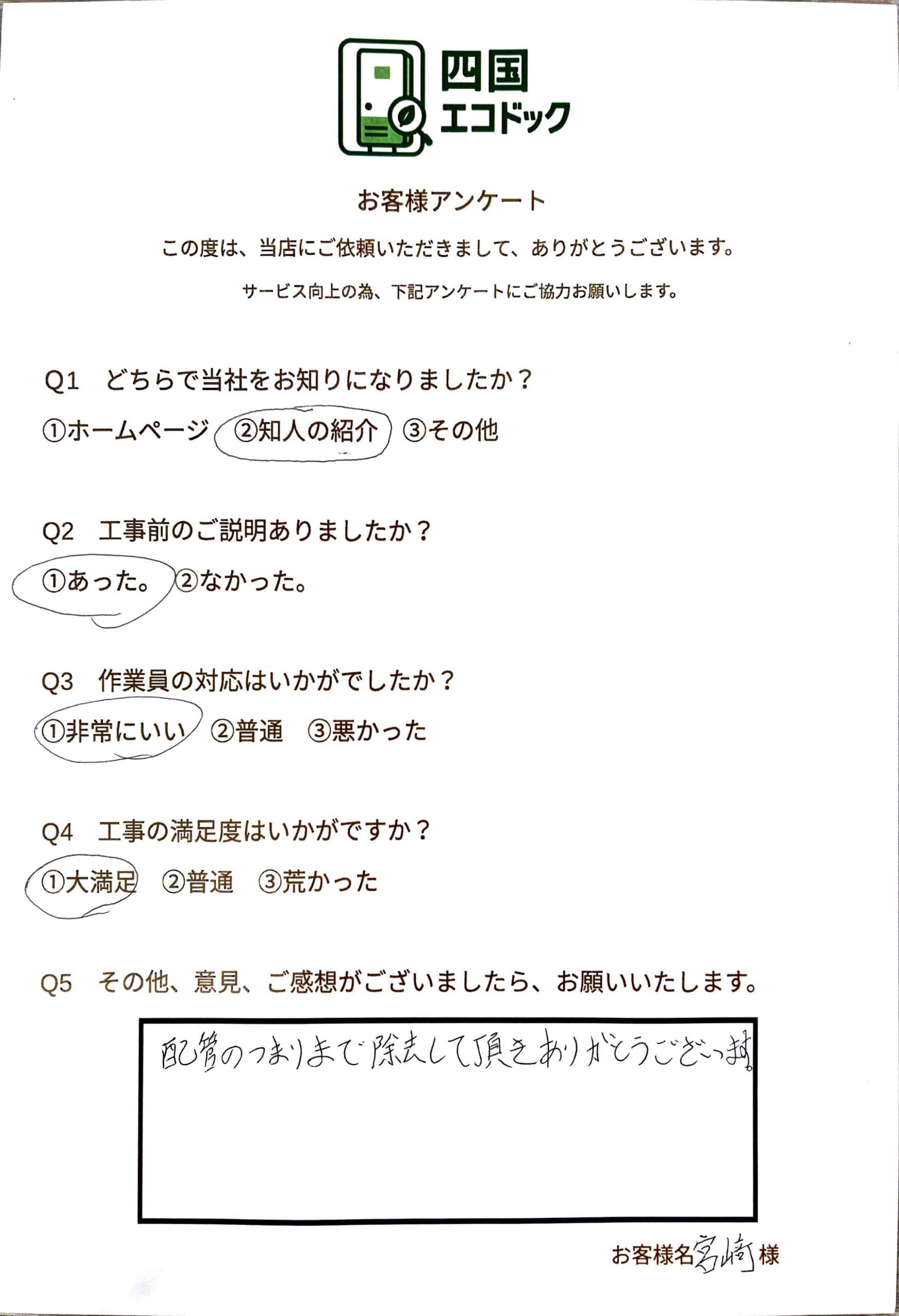 四国
エコドック

お客様アンケート

この度は、当店にご依頼いただきまして、ありがとうございます。

サービス向上の為、下記アンケートにご協力お願いします。

Q1　どちらで当社をお知りになりましたか？

①ホームページ　②知人の紹介　③その他

Q2　工事前のご説明ありましたか？

①あった。②なかった。

Q3　作業員の対応はいかがでしたか？

①非常にいい　②普通　③悪かった

Q4　工事の満足度はいかがですか？

①大満足　②普通　③荒かった

Q5　その他、意見、ご感想がございましたら、お願いいたします。

配管のつまりまで除去して頂きありがとうございます。

お客様名 宮崎 様